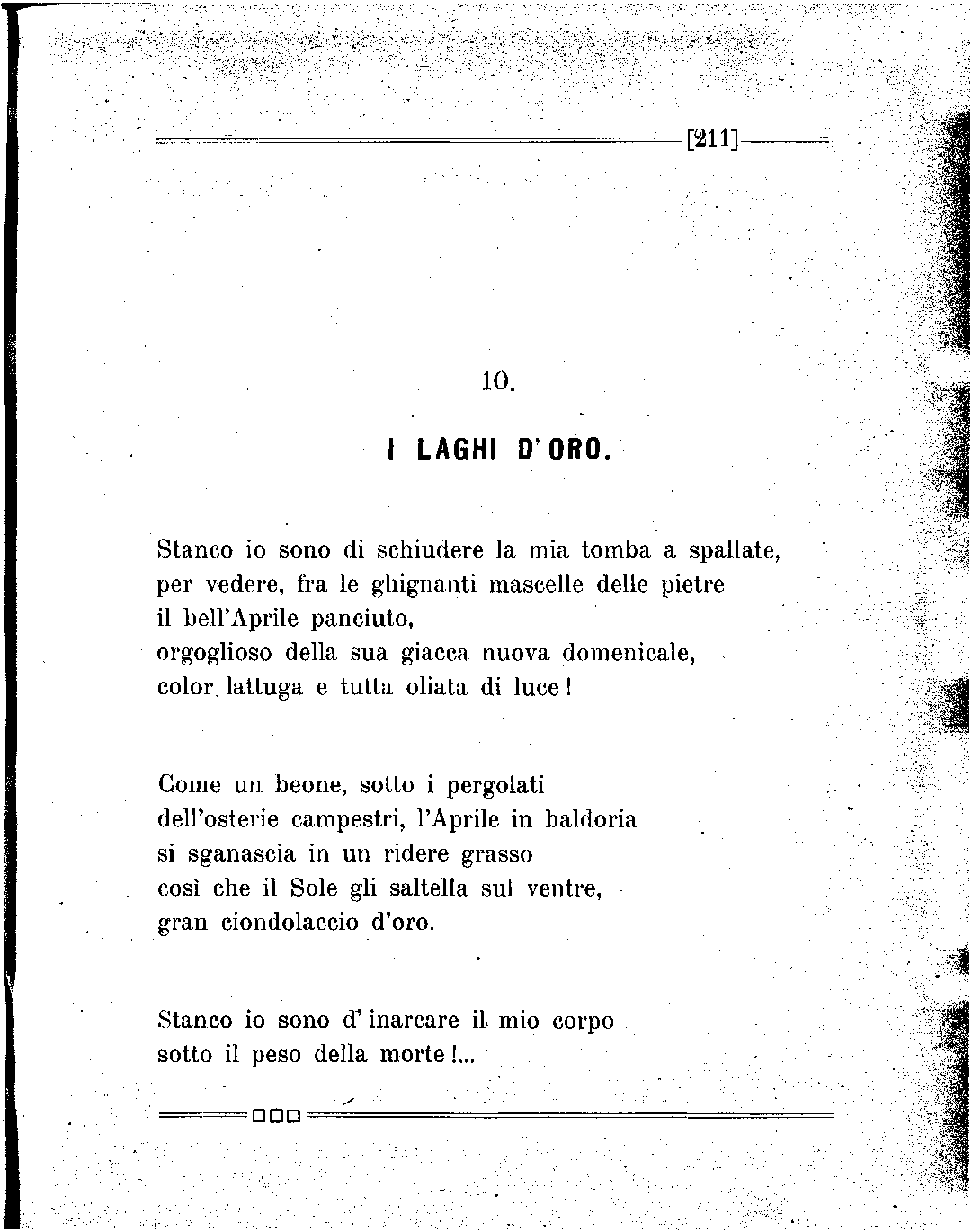 [211]

10.

I LAGHI D'ORO.

Stanco io sono di schiudere la mia tomba a spallate,
per vedere, fra le ghignanti mascelle delle pietre
il bell'Aprile panciuto,
orgoglioso della sua giacca nuova domenicale,
color lattuga e tutta oliata di luce!

Come un beone, sotto i pergolati
dell'osterie campestri, l'Aprile in baldoria
si sganascia in un ridere grasso
così che il Sole gli saltella sul ventre,
gran ciondolaccio d'oro.

Stanco io sono d'inarcare il mio corpo
sotto il peso della morte!...